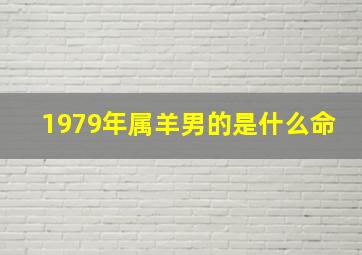 1979年属羊男的是什么命